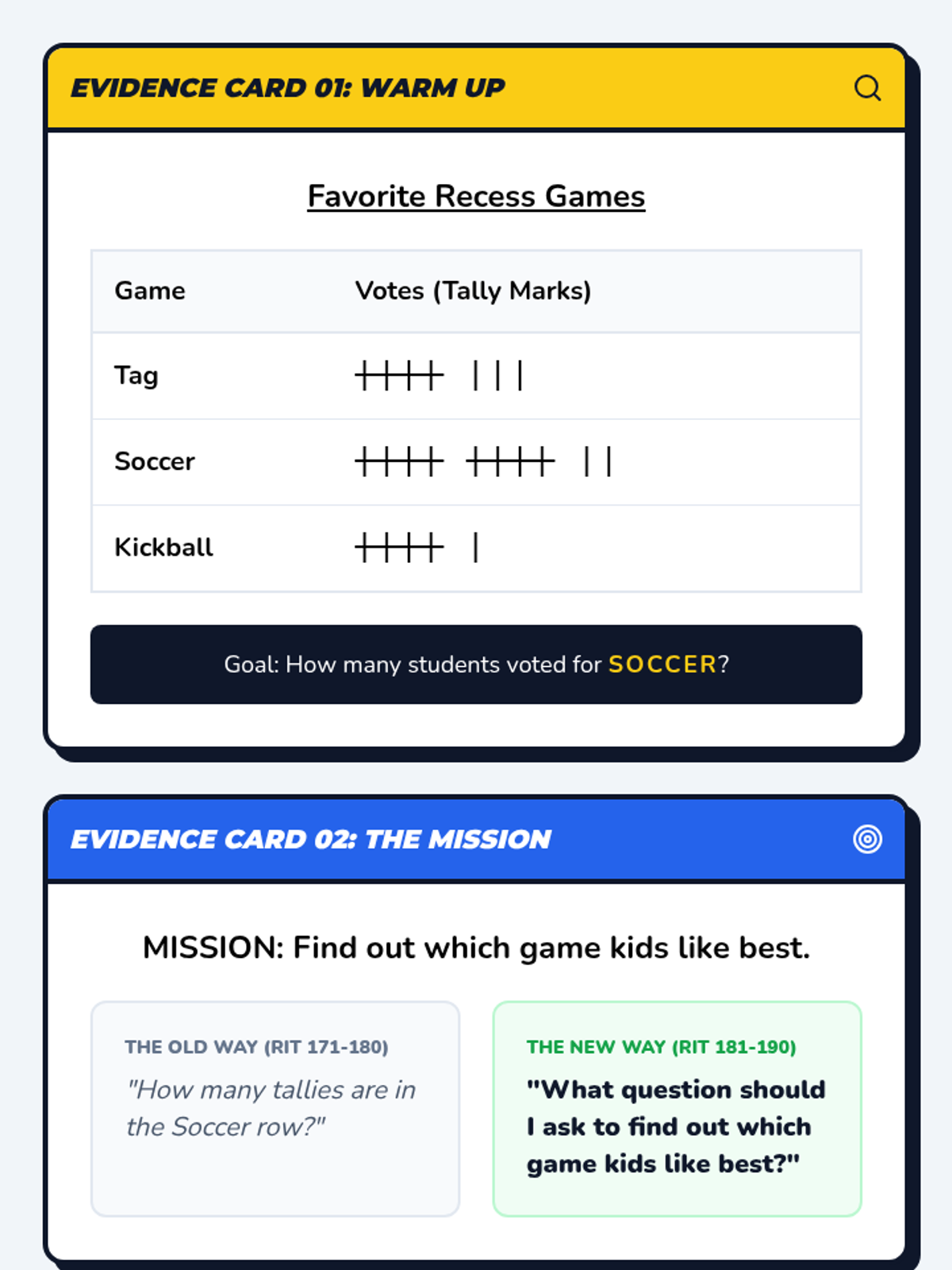 EVIDENCE CARD 01: WARM UP

Favorite Recess Games

| Game | Votes (Tally Marks) |
|---|---|
| Tag | 卌 ||| |
| Soccer | 卌 卌 || |
| Kickball | 卌 | |

Goal: How many students voted for SOCCER?

EVIDENCE CARD 02: THE MISSION

MISSION: Find out which game kids like best.

THE OLD WAY (RIT 171-180)

"How many tallies are in the Soccer row?"

THE NEW WAY (RIT 181-190)

"What question should I ask to find out which game kids like best?"